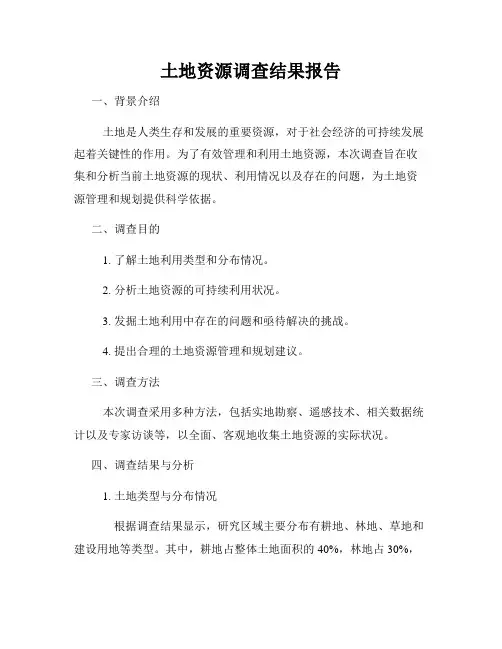 土地资源调查结果报告

一、背景介绍

土地是人类生存和发展的重要资源，对于社会经济的可持续发展起着关键性的作用。为了有效管理和利用土地资源，本次调查旨在收集和分析当前土地资源的现状、利用情况以及存在的问题，为土地资源管理和规划提供科学依据。

二、调查目的

1. 了解土地利用类型和分布情况。

2. 分析土地资源的可持续利用状况。

3. 发掘土地利用中存在的问题和亟待解决的挑战。

4. 提出合理的土地资源管理和规划建议。

三、调查方法

本次调查采用多种方法，包括实地勘察、遥感技术、相关数据统计以及专家访谈等，以全面、客观地收集土地资源的实际状况。

四、调查结果与分析

1. 土地类型与分布情况

根据调查结果显示，研究区域主要分布有耕地、林地、草地和建设用地等类型。其中，耕地占整体土地面积的 40%，林地占 30%，